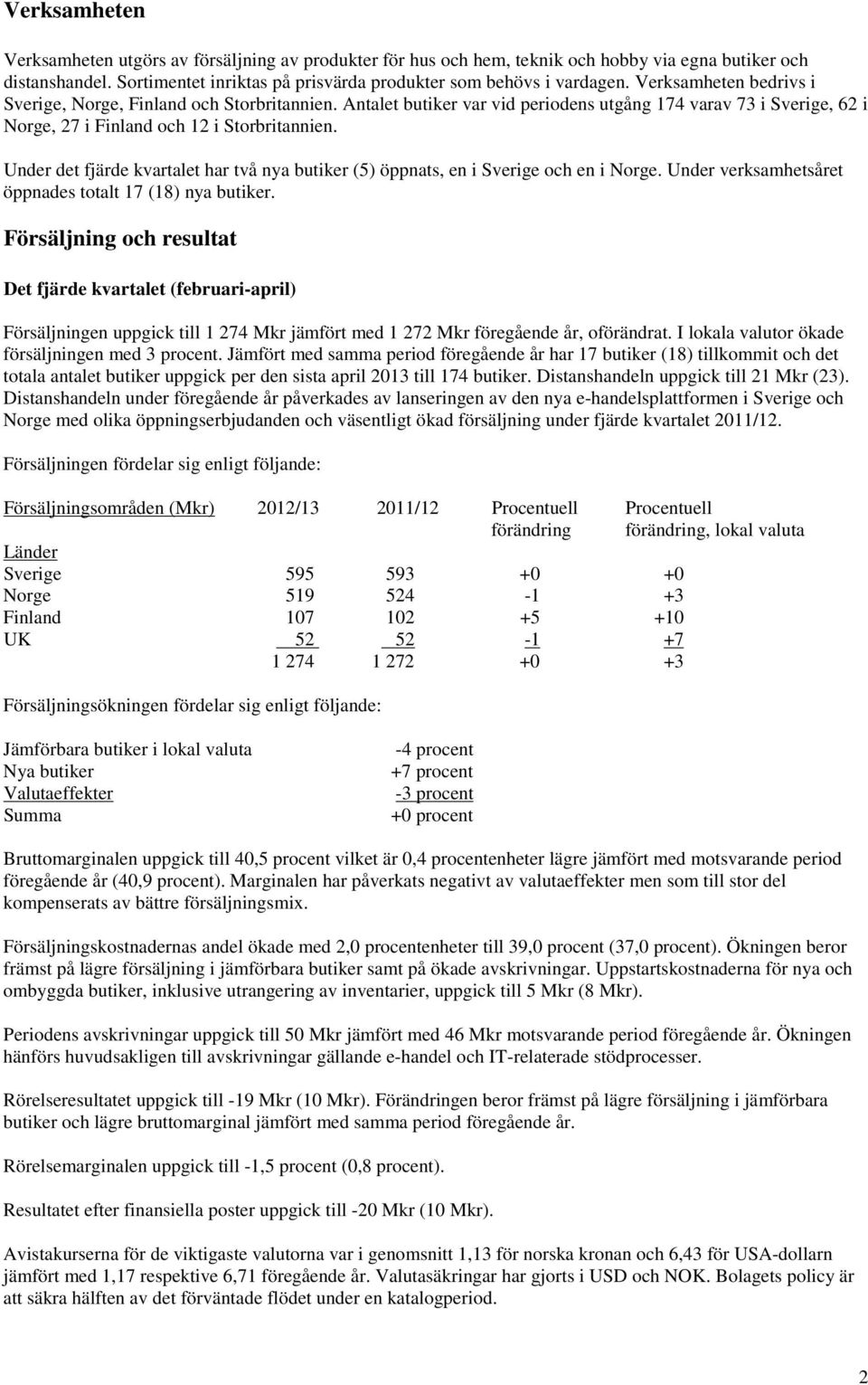 Verksamheten

Verksamheten utgörs av försäljning av produkter för hus och hem, teknik och hobby via egna butiker och distanshandel. Sortimentet inriktas på prisvärda produkter som behövs i vardagen. Verksamheten bedrivs i Sverige, Norge, Finland och Storbritannien. Antalet butiker var vid periodens utgång 174 varav 73 i Sverige, 62 i Norge, 27 i Finland och 12 i Storbritannien.

Under det fjärde kvartalet har två nya butiker (5) öppnats, en i Sverige och en i Norge. Under verksamhetsåret öppnades totalt 17 (18) nya butiker.

Försäljning och resultat

Det fjärde kvartalet (februari-april)

Försäljningen uppgick till 1 274 Mkr jämfört med 1 272 Mkr föregående år, oförändrat. I lokala valutor ökade försäljningen med 3 procent. Jämfört med samma period föregående år har 17 butiker (18) tillkommit och det totala antalet butiker uppgick per den sista april 2013 till 174 butiker. Distanshandeln uppgick till 21 Mkr (23). Distanshandeln under föregående år påverkades av lanseringen av den nya e-handelsplattformen i Sverige och Norge med olika öppningserbjudanden och väsentligt ökad försäljning under fjärde kvartalet 2011/12.

Försäljningen fördelar sig enligt följande:

| Försäljningsområden (Mkr) | 2012/13 | 2011/12 | Procentuell förändring | Procentuell förändring, lokal valuta |
|---|---|---|---|---|
| Länder | | | | |
| Sverige | 595 | 593 | +0 | +0 |
| Norge | 519 | 524 | -1 | +3 |
| Finland | 107 | 102 | +5 | +10 |
| UK | 52 | 52 | -1 | +7 |
| | 1 274 | 1 272 | +0 | +3 |

Försäljningsökningen fördelar sig enligt följande:

| | |
|---|---|
| Jämförbara butiker i lokal valuta | -4 procent |
| Nya butiker | +7 procent |
| Valutaeffekter | -3 procent |
| Summa | +0 procent |

Bruttomarginalen uppgick till 40,5 procent vilket är 0,4 procentenheter lägre jämfört med motsvarande period föregående år (40,9 procent). Marginalen har påverkats negativt av valutaeffekter men som till stor del kompenserats av bättre försäljningsmix.

Försäljningskostnadernas andel ökade med 2,0 procentenheter till 39,0 procent (37,0 procent). Ökningen beror främst på lägre försäljning i jämförbara butiker samt på ökade avskrivningar. Uppstartskostnaderna för nya och ombyggda butiker, inklusive utrangering av inventarier, uppgick till 5 Mkr (8 Mkr).

Periodens avskrivningar uppgick till 50 Mkr jämfört med 46 Mkr motsvarande period föregående år. Ökningen hänförs huvudsakligen till avskrivningar gällande e-handel och IT-relaterade stödprocesser.

Rörelseresultatet uppgick till -19 Mkr (10 Mkr). Förändringen beror främst på lägre försäljning i jämförbara butiker och lägre bruttomarginal jämfört med samma period föregående år.

Rörelsemarginalen uppgick till -1,5 procent (0,8 procent).

Resultatet efter finansiella poster uppgick till -20 Mkr (10 Mkr).

Avistakurserna för de viktigaste valutorna var i genomsnitt 1,13 för norska kronan och 6,43 för USA-dollarn jämfört med 1,17 respektive 6,71 föregående år. Valutasäkringar har gjorts i USD och NOK. Bolagets policy är att säkra hälften av det förväntade flödet under en katalogperiod.

2